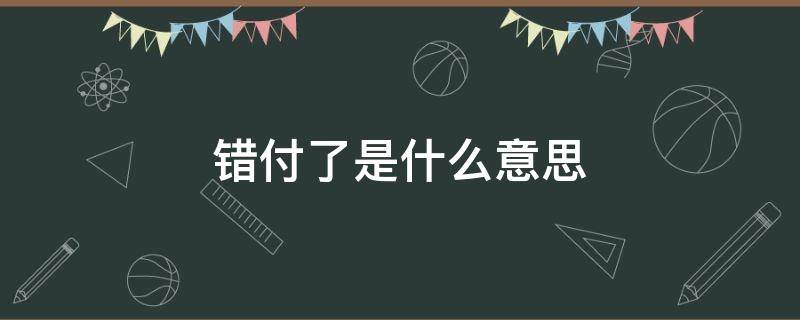 错付了是什么意思